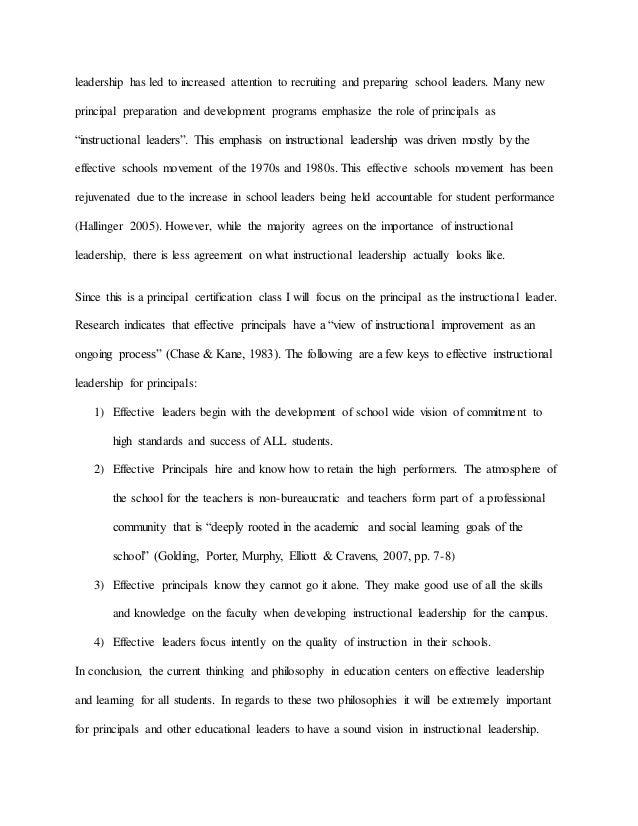 leadership has led to increased attention to recruiting and preparing school leaders. Many new principal preparation and development programs emphasize the role of principals as "instructional leaders". This emphasis on instructional leadership was driven mostly by the effective schools movement of the 1970s and 1980s. This effective schools movement has been rejuvenated due to the increase in school leaders being held accountable for student performance (Hallinger 2005). However, while the majority agrees on the importance of instructional leadership, there is less agreement on what instructional leadership actually looks like.

Since this is a principal certification class I will focus on the principal as the instructional leader. Research indicates that effective principals have a "view of instructional improvement as an ongoing process" (Chase & Kane, 1983). The following are a few keys to effective instructional leadership for principals:

1) Effective leaders begin with the development of school wide vision of commitment to high standards and success of ALL students.

2) Effective Principals hire and know how to retain the high performers. The atmosphere of the school for the teachers is non-bureaucratic and teachers form part of a professional community that is "deeply rooted in the academic and social learning goals of the school" (Golding, Porter, Murphy, Elliott & Cravens, 2007, pp. 7-8)

3) Effective principals know they cannot go it alone. They make good use of all the skills and knowledge on the faculty when developing instructional leadership for the campus.

4) Effective leaders focus intently on the quality of instruction in their schools.

In conclusion, the current thinking and philosophy in education centers on effective leadership and learning for all students. In regards to these two philosophies it will be extremely important for principals and other educational leaders to have a sound vision in instructional leadership.